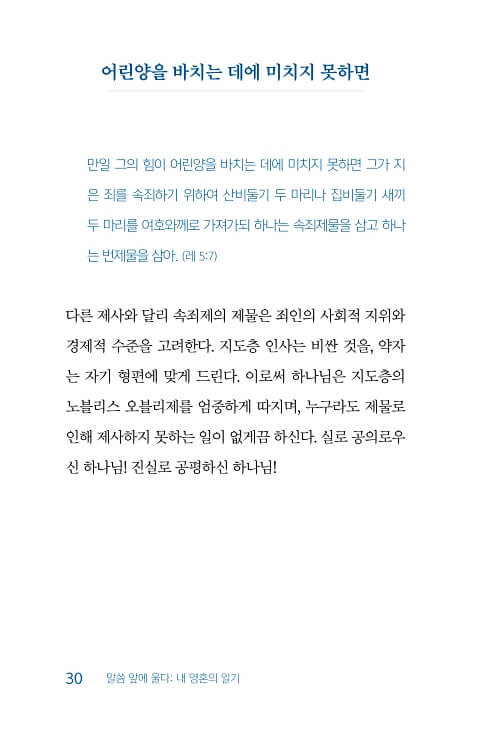 어린양을 바치는 데에 미치지 못하면

만일 그의 힘이 어린양을 바치는 데에 미치지 못하면 그가 지은 죄를 속죄하기 위하여 산비둘기 두 마리나 집비둘기 새끼 두 마리를 여호와께로 가져가되 하나는 속죄제물을 삼고 하나는 번제물을 삼아. (레 5:7)

다른 제사와 달리 속죄제의 제물은 죄인의 사회적 지위와 경제적 수준을 고려한다. 지도층 인사는 비싼 것을, 약자는 자기 형편에 맞게 드린다. 이로써 하나님은 지도층의 노블리스 오블리제를 엄중하게 따지며, 누구라도 제물로 인해 제사하지 못하는 일이 없게끔 하신다. 실로 공의로우신 하나님! 진실로 공평하신 하나님!

30 말씀 앞에 울다: 내 영혼의 일기